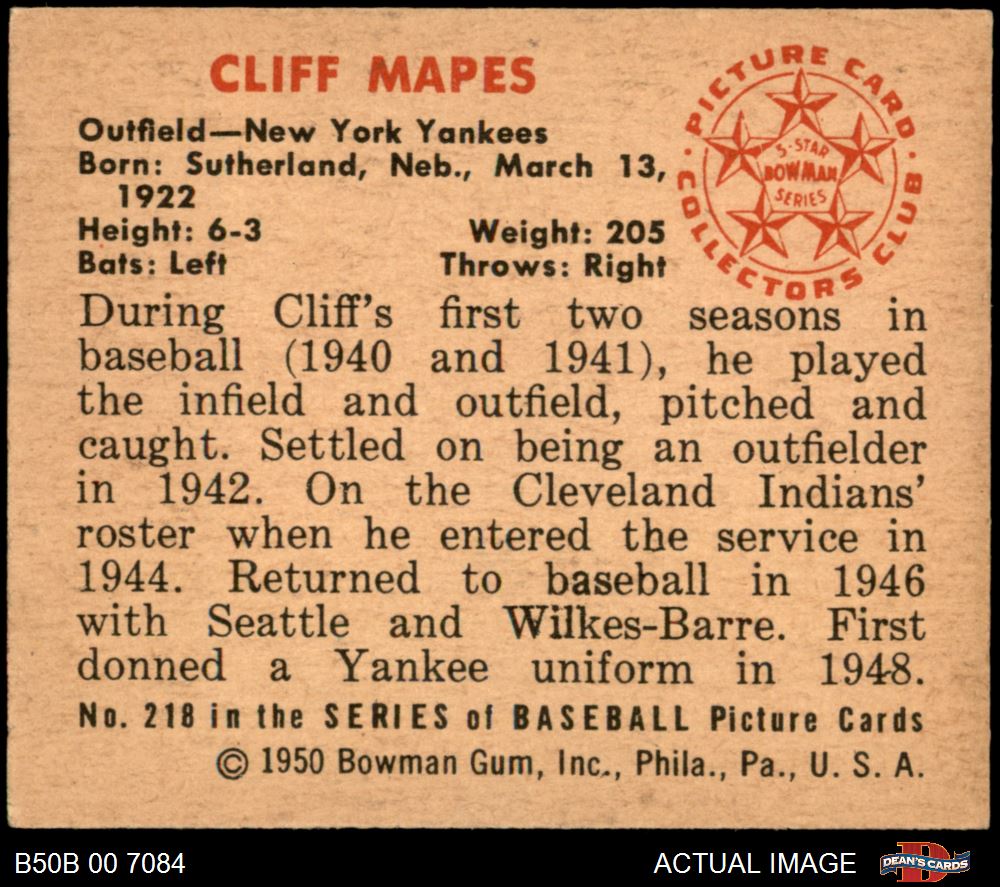 CLIFF MAPES

Outfield—New York Yankees
Born: Sutherland, Neb., March 13, 1922
Height: 6-3
Weight: 205
Bats: Left
Throws: Right

PICTURE CARD COLLECTORS CLUB
5-STAR BOWMAN SERIES

During Cliff's first two seasons in baseball (1940 and 1941), he played the infield and outfield, pitched and caught. Settled on being an outfielder in 1942. On the Cleveland Indians' roster when he entered the service in 1944. Returned to baseball in 1946 with Seattle and Wilkes-Barre. First donned a Yankee uniform in 1948.

No. 218 in the SERIES of BASEBALL Picture Cards
© 1950 Bowman Gum, Inc., Phila., Pa., U. S. A.

B50B 00 7084
ACTUAL IMAGE
DEAN'S CARDS